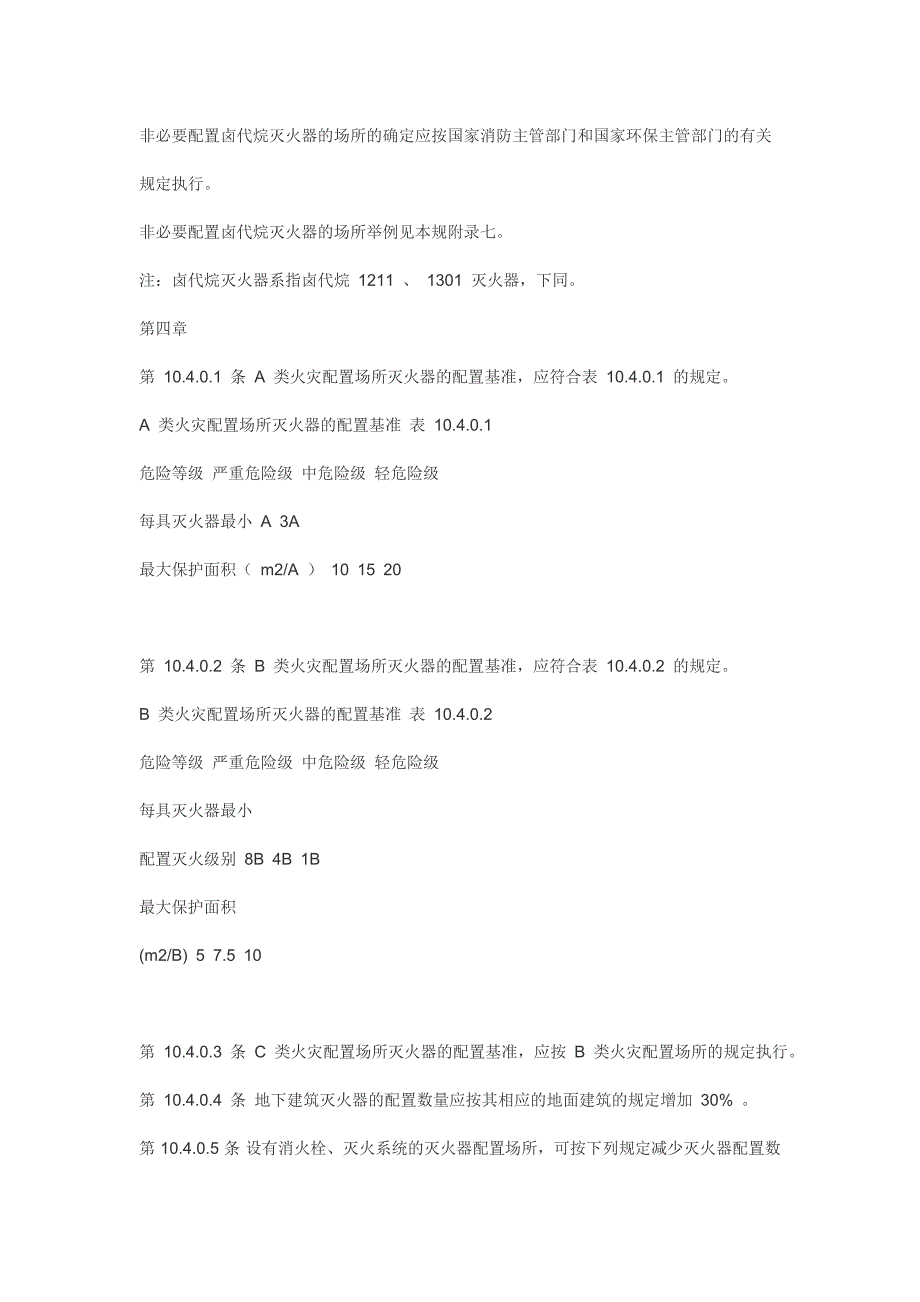 非必要配置卤代烷灭火器的场所的确定应按国家消防主管部门和国家环保主管部门的有关规定执行。

非必要配置卤代烷灭火器的场所举例见本规附录七。

注：卤代烷灭火器系指卤代烷 1211 、 1301 灭火器，下同。

第四章

第 10.4.0.1 条 A 类火灾配置场所灭火器的配置基准，应符合表 10.4.0.1 的规定。

A 类火灾配置场所灭火器的配置基准 表 10.4.0.1

危险等级 严重危险级 中危险级 轻危险级

每具灭火器最小 A 3A

最大保护面积（ m2/A ） 10 15 20

第 10.4.0.2 条 B 类火灾配置场所灭火器的配置基准，应符合表 10.4.0.2 的规定。

B 类火灾配置场所灭火器的配置基准 表 10.4.0.2

危险等级 严重危险级 中危险级 轻危险级

每具灭火器最小

配置灭火级别 8B 4B 1B

最大保护面积

(m2/B) 5 7.5 10

第 10.4.0.3 条 C 类火灾配置场所灭火器的配置基准，应按 B 类火灾配置场所的规定执行。

第 10.4.0.4 条 地下建筑灭火器的配置数量应按其相应的地面建筑的规定增加 30% 。

第 10.4.0.5 条 设有消火栓、灭火系统的灭火器配置场所，可按下列规定减少灭火器配置数